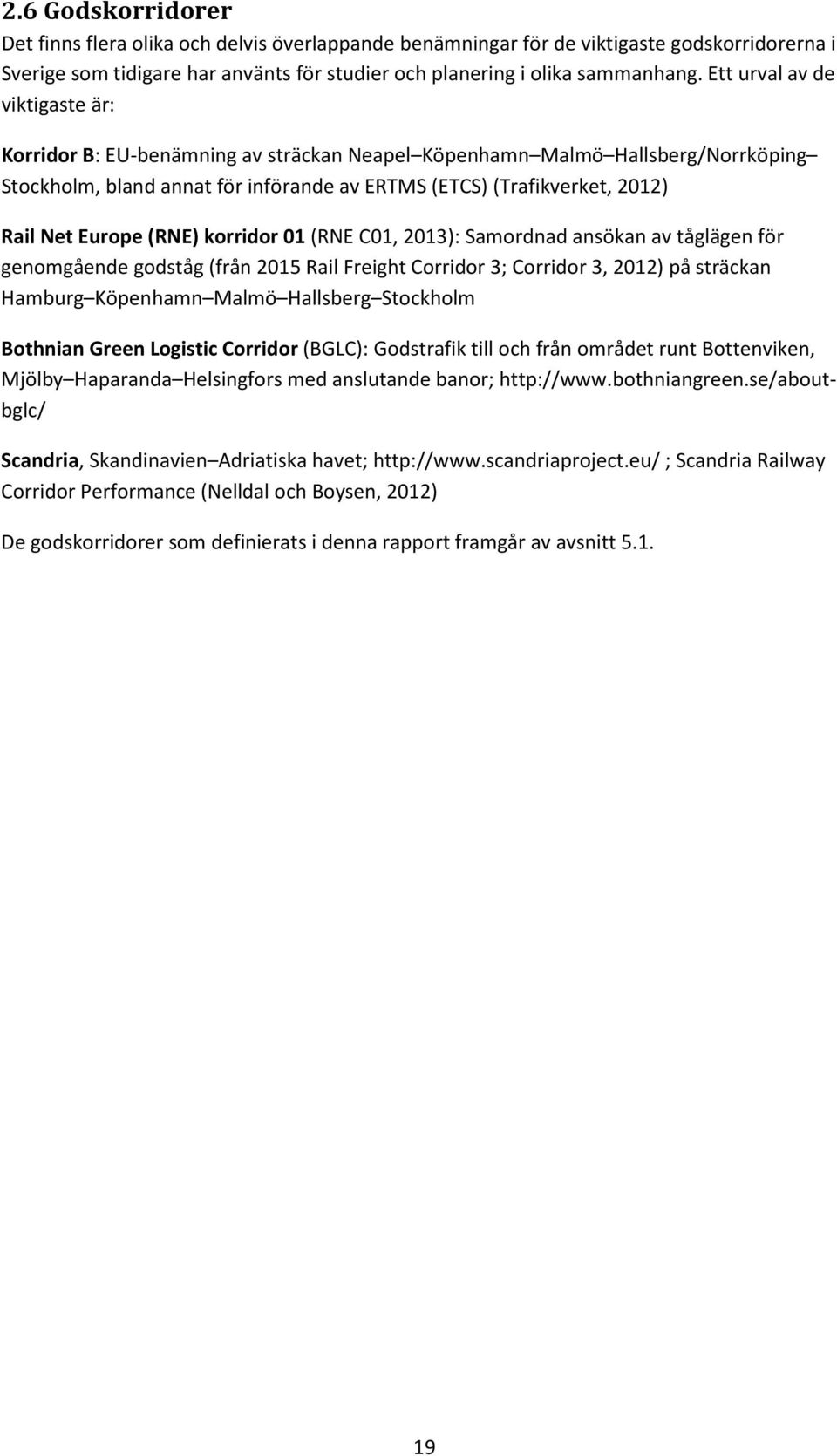 2.6 Godskorridorer
Det finns flera olika och delvis överlappande benämningar för de viktigaste godskorridorerna i Sverige som tidigare har använts för studier och planering i olika sammanhang. Ett urval av de viktigaste är:

Korridor B: EU-benämning av sträckan Neapel–Köpenhamn–Malmö–Hallsberg/Norrköping–Stockholm, bland annat för införande av ERTMS (ETCS) (Trafikverket, 2012)

Rail Net Europe (RNE) korridor 01 (RNE C01, 2013): Samordnad ansökan av tåglägen för genomgående godståg (från 2015 Rail Freight Corridor 3; Corridor 3, 2012) på sträckan Hamburg–Köpenhamn–Malmö–Hallsberg–Stockholm

Bothnian Green Logistic Corridor (BGLC): Godstrafik till och från området runt Bottenviken, Mjölby–Haparanda–Helsingfors med anslutande banor; http://www.bothniangreen.se/about-bglc/

Scandria, Skandinavien–Adriatiska havet; http://www.scandriaproject.eu/ ; Scandria Railway Corridor Performance (Nelldal och Boysen, 2012)

De godskorridorer som definierats i denna rapport framgår av avsnitt 5.1.

19